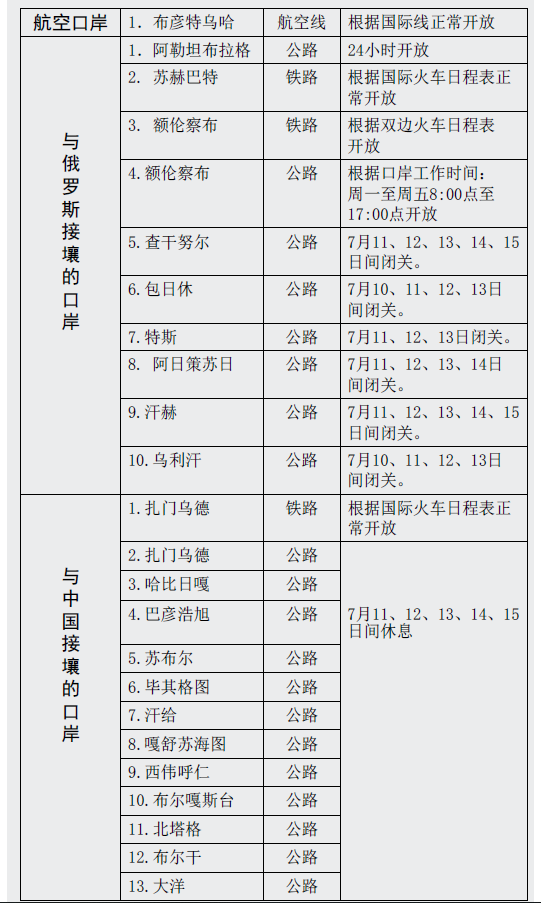 | 航空口岸 | 1. 布彦特乌哈 | 航空线 | 根据国际线正常开放 |
|---|---|---|---|
| 与俄罗斯接壤的口岸 | 1. 阿勒坦布拉格 | 公路 | 24小时开放 |
| | 2. 苏赫巴特 | 铁路 | 根据国际火车日程表正常开放 |
| | 3. 额伦察布 | 铁路 | 根据双边火车日程表开放 |
| | 4. 额伦察布 | 公路 | 根据口岸工作时间：周一至周五8:00点至17:00点开放 |
| | 5. 查干努尔 | 公路 | 7月11、12、13、14、15日间闭关。 |
| | 6. 包日休 | 公路 | 7月10、11、12、13日间闭关。 |
| | 7. 特斯 | 公路 | 7月11、12、13日闭关。 |
| | 8. 阿日策苏日 | 公路 | 7月11、12、13、14日间闭关。 |
| | 9. 汗赫 | 公路 | 7月11、12、13、14、15日间闭关。 |
| | 10. 乌利汗 | 公路 | 7月10、11、12、13日间闭关。 |
| 与中国接壤的口岸 | 1. 扎门乌德 | 铁路 | 根据国际火车日程表正常开放 |
| | 2. 扎门乌德 | 公路 | 7月11、12、13、14、15日间休息 |
| | 3. 哈比日嘎 | 公路 | |
| | 4. 巴彦浩旭 | 公路 | |
| | 5. 苏布尔 | 公路 | |
| | 6. 毕其格图 | 公路 | |
| | 7. 汗给 | 公路 | |
| | 8. 嘎舒苏海图 | 公路 | |
| | 9. 西伟呼仁 | 公路 | |
| | 10. 布尔嘎斯台 | 公路 | |
| | 11. 北塔格 | 公路 | |
| | 12. 布尔干 | 公路 | |
| | 13. 大洋 | 公路 | |